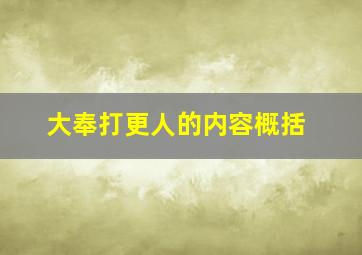 大奉打更人的内容概括